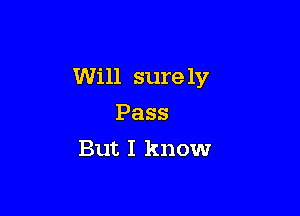 Will surely
Pass
But I know